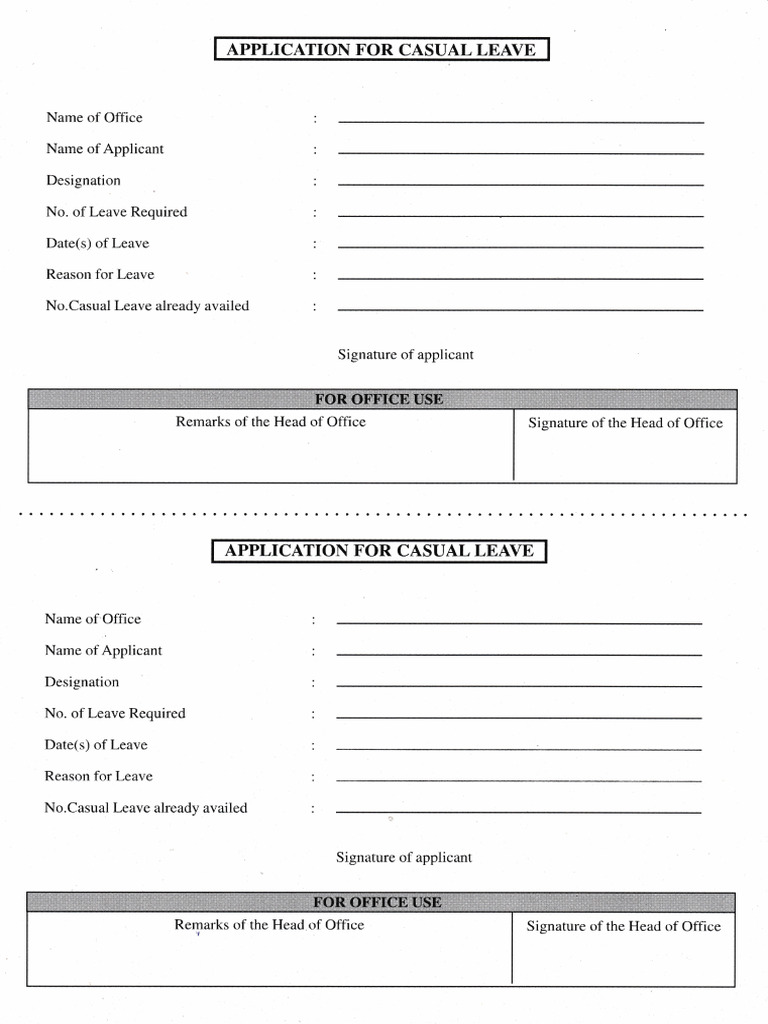 APPLICATION FOR CASUAL LEAVE

Name of Office : ____
Name of Applicant : ____
Designation : ____
No. of Leave Required : ____
Date(s) of Leave : ____
Reason for Leave : ____
No.Casual Leave already availed : ____

Signature of applicant

FOR OFFICE USE

Remarks of the Head of Office

Signature of the Head of Office

APPLICATION FOR CASUAL LEAVE

Name of Office : ____
Name of Applicant : ____
Designation : ____
No. of Leave Required : ____
Date(s) of Leave : ____
Reason for Leave : ____
No.Casual Leave already availed : ____

Signature of applicant

FOR OFFICE USE

Remarks of the Head of Office

Signature of the Head of Office